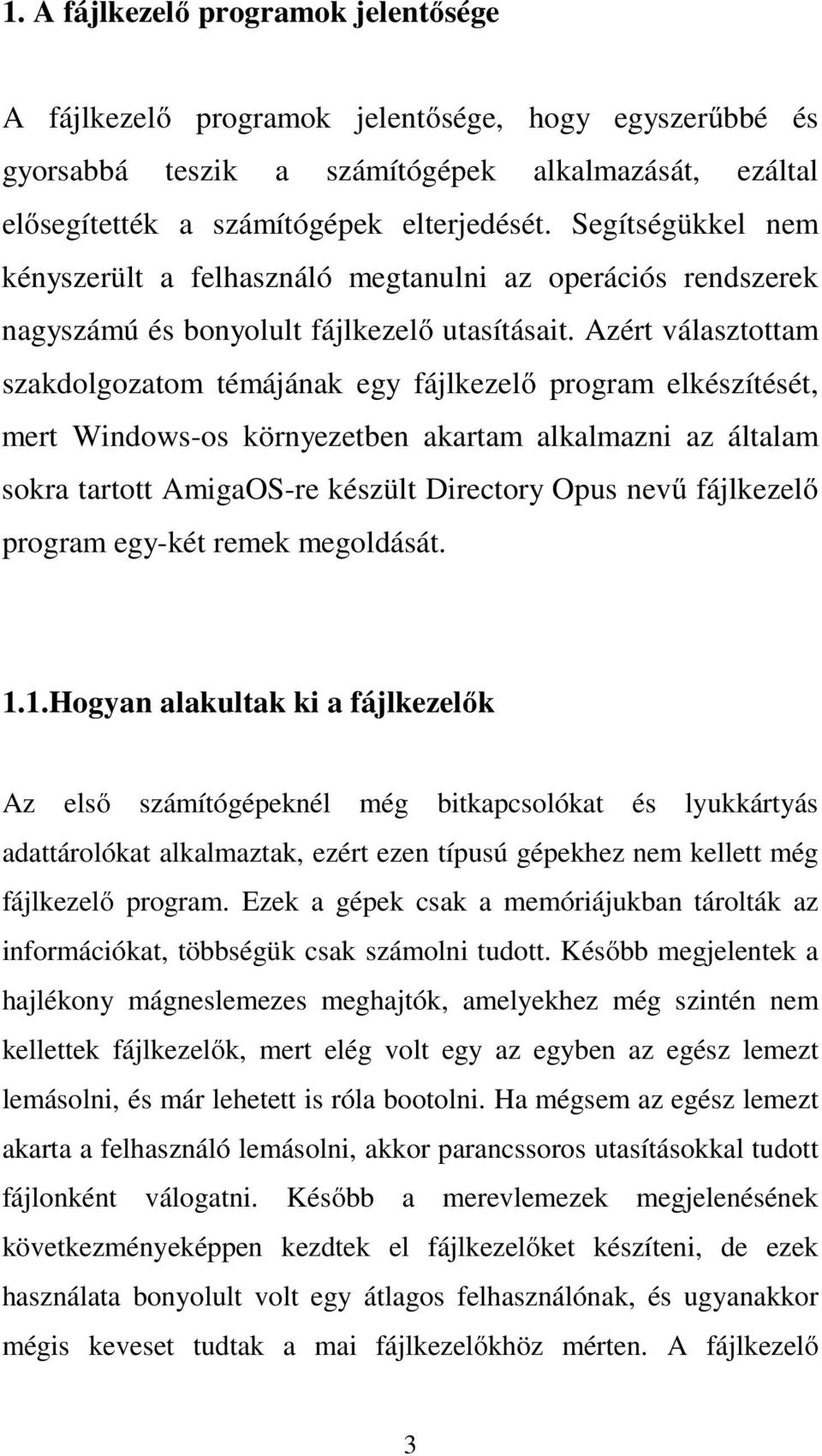 1. A fájlkezelő programok jelentősége

A fájlkezelő programok jelentősége, hogy egyszerűbbé és gyorsabbá teszik a számítógépek alkalmazását, ezáltal elősegítették a számítógépek elterjedését. Segítségükkel nem kényszerült a felhasználó megtanulni az operációs rendszerek nagyszámú és bonyolult fájlkezelő utasításait. Azért választottam szakdolgozatom témájának egy fájlkezelő program elkészítését, mert Windows-os környezetben akartam alkalmazni az általam sokra tartott AmigaOS-re készült Directory Opus nevű fájlkezelő program egy-két remek megoldását.

1.1.Hogyan alakultak ki a fájlkezelők

Az első számítógépeknél még bitkapcsolókat és lyukkártyás adattárolókat alkalmaztak, ezért ezen típusú gépekhez nem kellett még fájlkezelő program. Ezek a gépek csak a memóriájukban tárolták az információkat, többségük csak számolni tudott. Később megjelentek a hajlékony mágneslemezes meghajtók, amelyekhez még szintén nem kellettek fájlkezelők, mert elég volt egy az egyben az egész lemezt lemásolni, és már lehetett is róla bootolni. Ha mégsem az egész lemezt akarta a felhasználó lemásolni, akkor parancssoros utasításokkal tudott fájlonként válogatni. Később a merevlemezek megjelenésének következményeképpen kezdtek el fájlkezelőket készíteni, de ezek használata bonyolult volt egy átlagos felhasználónak, és ugyanakkor mégis keveset tudtak a mai fájlkezelőkhöz mérten. A fájlkezelő

3